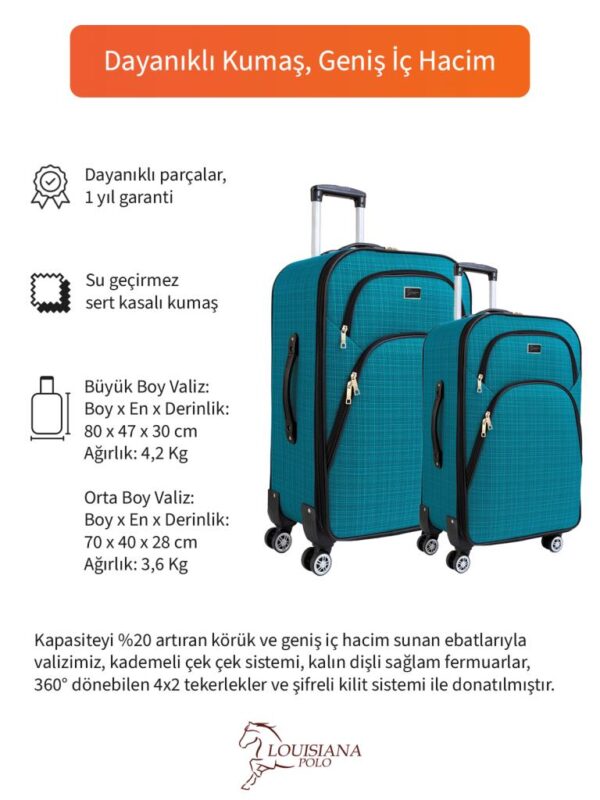 Dayanıklı Kumaş, Geniş İç Hacim

Dayanıklı parçalar, 1 yıl garanti

Su geçirmez sert kasalı kumaş

Büyük Boy Valiz:
Boy x En x Derinlik:
80 x 47 x 30 cm
Ağırlık: 4,2 Kg

Orta Boy Valiz:
Boy x En x Derinlik:
70 x 40 x 28 cm
Ağırlık: 3,6 Kg

Kapasiteyi %20 artıran körük ve geniş iç hacim sunan ebatlarıyla valizimiz, kademeli çek çek sistemi, kalın dişli sağlam fermuarlar, 360° dönebilen 4x2 tekerlekler ve şifreli kilit sistemi ile donatılmıştır.

LOUISIANA POLO